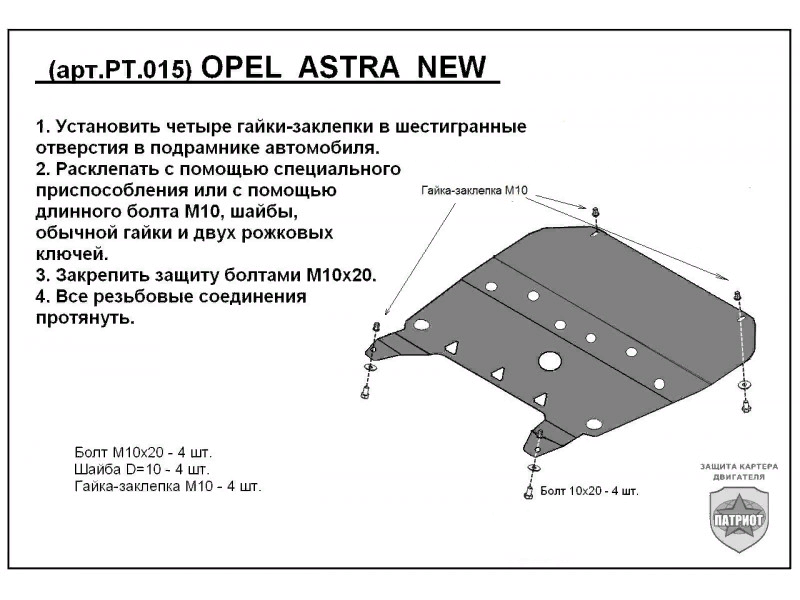 (арт.РТ.015) OPEL ASTRA NEW

1. Установить четыре гайки-заклепки в шестигранные отверстия в подрамнике автомобиля.
2. Расклепать с помощью специального приспособления или с помощью длинного болта М10, шайбы, обычной гайки и двух рожковых ключей.
3. Закрепить защиту болтами М10х20.
4. Все резьбовые соединения протянуть.

Гайка-заклепка М10

Болт М10х20 - 4 шт.
Шайба D=10 - 4 шт.
Гайка-заклепка М10 - 4 шт.

Болт 10х20 - 4 шт.

ЗАЩИТА КАРТЕРА ДВИГАТЕЛЯ
ПАТРИОТ